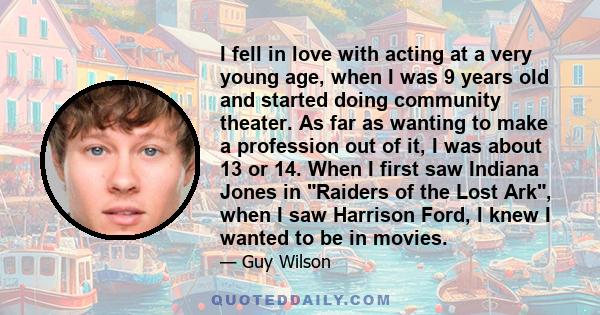 I fell in love with acting at a very young age, when I was 9 years old and started doing community theater. As far as wanting to make a profession out of it, I was about 13 or 14. When I first saw Indiana Jones in "Raiders of the Lost Ark", when I saw Harrison Ford, I knew I wanted to be in movies.

— Guy Wilson

QUOTEDDAILY.COM